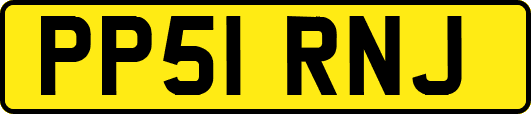 PP51 RNJ